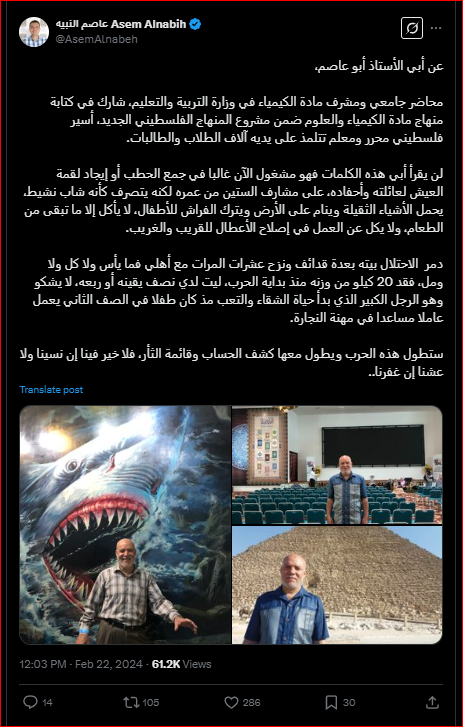 عاصم النبيه Asem Alnabih
@AsemAlnabeh

عن أبي الأستاذ أبو عاصم،

محاضر جامعي ومشرف مادة الكيمياء في وزارة التربية والتعليم، شارك في كتابة منهاج مادة الكيمياء والعلوم ضمن مشروع المنهاج الفلسطيني الجديد، أسير فلسطيني محرر ومعلم تتلمذ على يديه آلاف الطلاب والطالبات.

لن يقرأ أبي هذه الكلمات فهو مشغول الآن غالبا في جمع الحطب أو إيجاد لقمة العيش لعائلته وأحفاده، على مشارف الستين من عمره لكنه يتصرف كأنه شاب نشيط، يحمل الأشياء الثقيلة وينام على الأرض ويترك الفراش للأطفال، لا يأكل إلا ما تبقى من الطعام، ولا يكل عن العمل في إصلاح الأعطال للقريب والغريب.

دمر الاحتلال بيته بعدة قذائف ونزح عشرات المرات مع أهلي فما يأس ولا كل ولا ومل، فقد 20 كيلو من وزنه منذ بداية الحرب، ليت لدي نصف يقينه أو ربعه، لا يشكو وهو الرجل الكبير الذي بدأ حياة الشقاء والتعب مذ كان طفلا في الصف الثاني يعمل عاملا مساعدا في مهنة النجارة.

ستطول هذه الحرب ويطول معها كشف الحساب وقائمة الثأر، فلا خير فينا إن نسينا ولا عشنا إن غفرنا..

Translate post

12:03 PM · Feb 22, 2024 · 61.2K Views

14 105 286 30